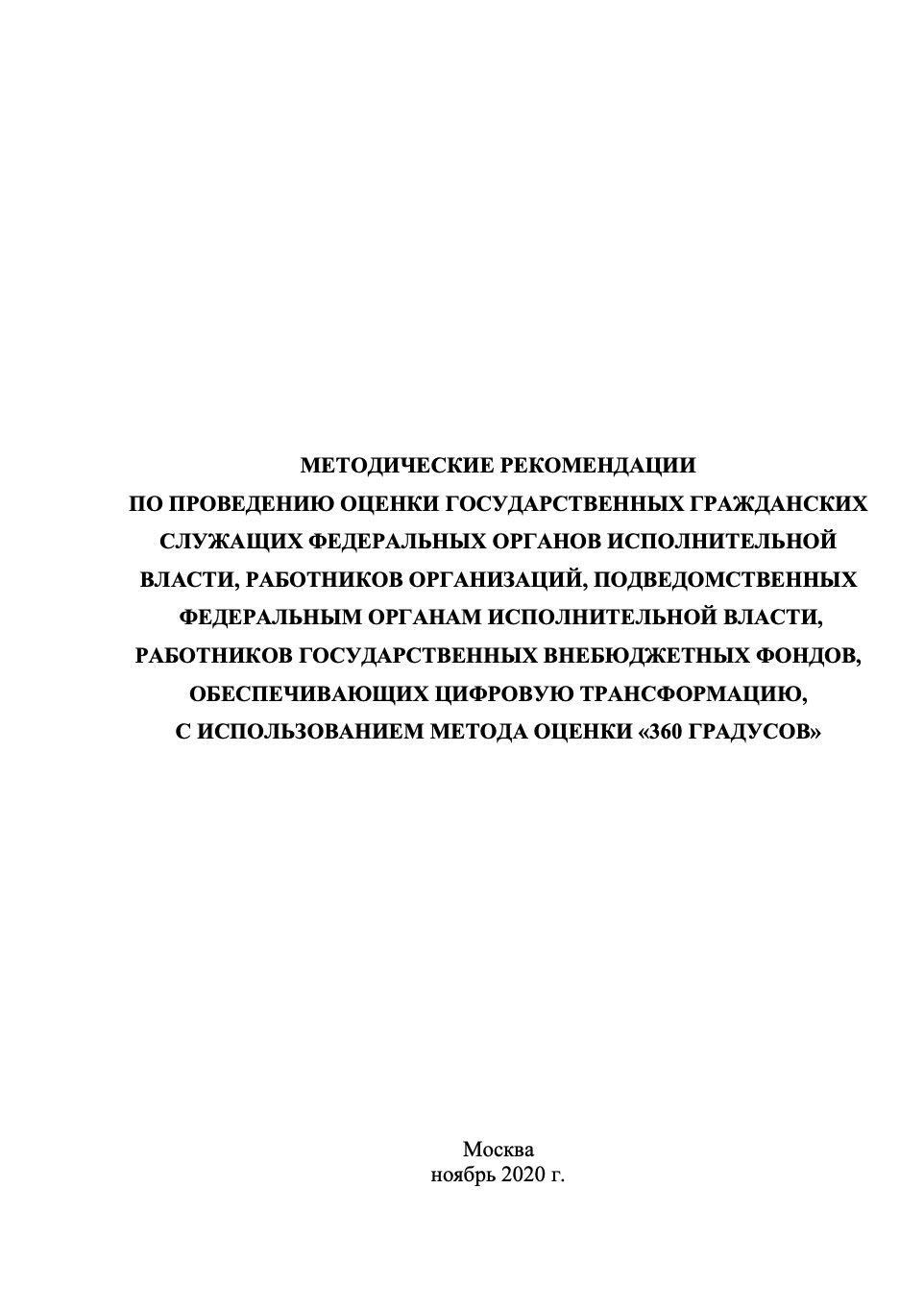 МЕТОДИЧЕСКИЕ РЕКОМЕНДАЦИИ
ПО ПРОВЕДЕНИЮ ОЦЕНКИ ГОСУДАРСТВЕННЫХ ГРАЖДАНСКИХ СЛУЖАЩИХ ФЕДЕРАЛЬНЫХ ОРГАНОВ ИСПОЛНИТЕЛЬНОЙ ВЛАСТИ, РАБОТНИКОВ ОРГАНИЗАЦИЙ, ПОДВЕДОМСТВЕННЫХ ФЕДЕРАЛЬНЫМ ОРГАНАМ ИСПОЛНИТЕЛЬНОЙ ВЛАСТИ, РАБОТНИКОВ ГОСУДАРСТВЕННЫХ ВНЕБЮДЖЕТНЫХ ФОНДОВ, ОБЕСПЕЧИВАЮЩИХ ЦИФРОВУЮ ТРАНСФОРМАЦИЮ, С ИСПОЛЬЗОВАНИЕМ МЕТОДА ОЦЕНКИ «360 ГРАДУСОВ»

Москва
ноябрь 2020 г.